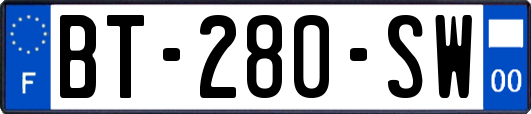 F
BT-280-SW
00